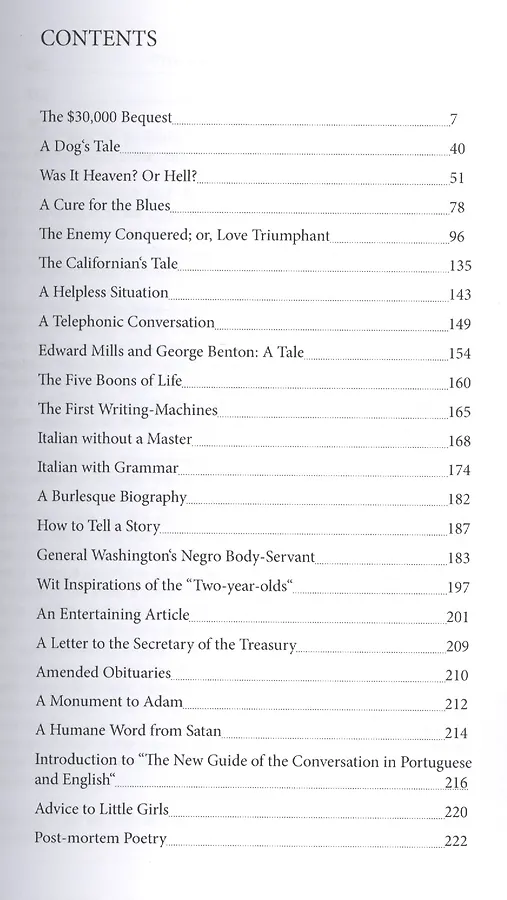 CONTENTS

The $30,000 Bequest 7
A Dog's Tale 40
Was It Heaven? Or Hell? 51
A Cure for the Blues 78
The Enemy Conquered; or, Love Triumphant 96
The Californian's Tale 135
A Helpless Situation 143
A Telephonic Conversation 149
Edward Mills and George Benton: A Tale 154
The Five Boons of Life 160
The First Writing-Machines 165
Italian without a Master 168
Italian with Grammar 174
A Burlesque Biography 182
How to Tell a Story 187
General Washington's Negro Body-Servant 183
Wit Inspirations of the "Two-year-olds" 197
An Entertaining Article 201
A Letter to the Secretary of the Treasury 209
Amended Obituaries 210
A Monument to Adam 212
A Humane Word from Satan 214
Introduction to "The New Guide of the Conversation in Portuguese and English" 216
Advice to Little Girls 220
Post-mortem Poetry 222